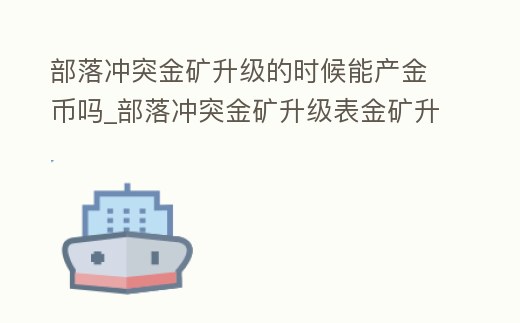 部落冲突金矿升级的时候能产金币吗_部落冲突金矿升级表金矿升